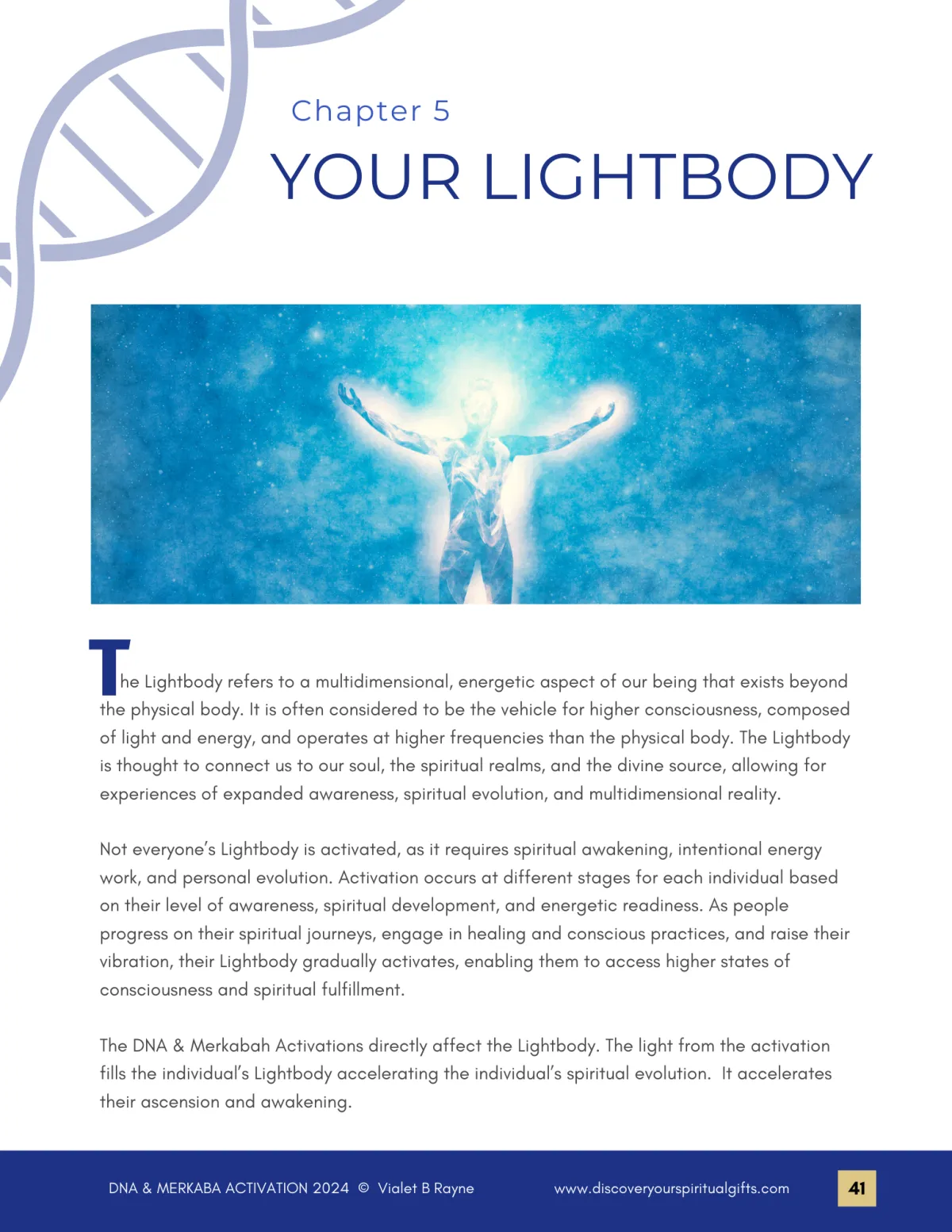 Chapter 5

YOUR LIGHTBODY

The Lightbody refers to a multidimensional, energetic aspect of our being that exists beyond the physical body. It is often considered to be the vehicle for higher consciousness, composed of light and energy, and operates at higher frequencies than the physical body. The Lightbody is thought to connect us to our soul, the spiritual realms, and the divine source, allowing for experiences of expanded awareness, spiritual evolution, and multidimensional reality.

Not everyone's Lightbody is activated, as it requires spiritual awakening, intentional energy work, and personal evolution. Activation occurs at different stages for each individual based on their level of awareness, spiritual development, and energetic readiness. As people progress on their spiritual journeys, engage in healing and conscious practices, and raise their vibration, their Lightbody gradually activates, enabling them to access higher states of consciousness and spiritual fulfillment.

The DNA & Merkabah Activations directly affect the Lightbody. The light from the activation fills the individual's Lightbody accelerating the individual's spiritual evolution. It accelerates their ascension and awakening.

DNA & MERKABA ACTIVATION 2024 © Vialet B Rayne www.discoveryourspiritualgifts.com 41